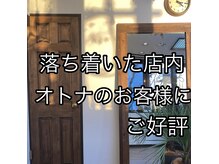 落ち着いた店内
オトナのお客様に
ご好評